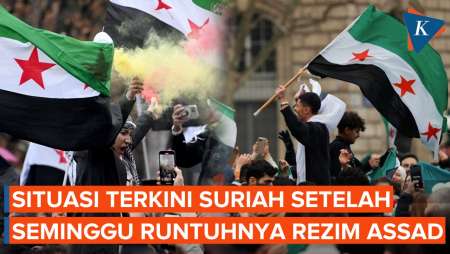 K

SITUASI TERKINI SURIAH SETELAH SEMINGGU RUNTUHNYA REZIM ASSAD